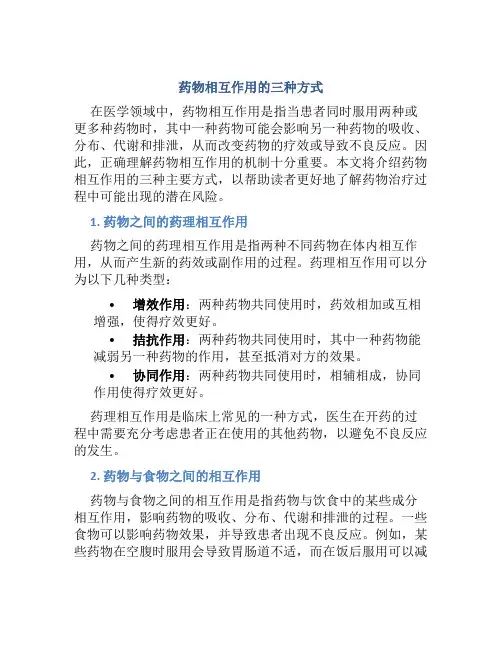 药物相互作用的三种方式

在医学领域中，药物相互作用是指当患者同时服用两种或更多种药物时，其中一种药物可能会影响另一种药物的吸收、分布、代谢和排泄，从而改变药物的疗效或导致不良反应。因此，正确理解药物相互作用的机制十分重要。本文将介绍药物相互作用的三种主要方式，以帮助读者更好地了解药物治疗过程中可能出现的潜在风险。

1. 药物之间的药理相互作用

药物之间的药理相互作用是指两种不同药物在体内相互作用，从而产生新的药效或副作用的过程。药理相互作用可以分为以下几种类型：

• 增效作用：两种药物共同使用时，药效相加或互相增强，使得疗效更好。
• 拮抗作用：两种药物共同使用时，其中一种药物能减弱另一种药物的作用，甚至抵消对方的效果。
• 协同作用：两种药物共同使用时，相辅相成，协同作用使得疗效更好。

药理相互作用是临床上常见的一种方式，医生在开药的过程中需要充分考虑患者正在使用的其他药物，以避免不良反应的发生。

2. 药物与食物之间的相互作用

药物与食物之间的相互作用是指药物与饮食中的某些成分相互作用，影响药物的吸收、分布、代谢和排泄的过程。一些食物可以影响药物效果，并导致患者出现不良反应。例如，某些药物在空腹时服用会导致胃肠道不适，而在饭后服用可以减